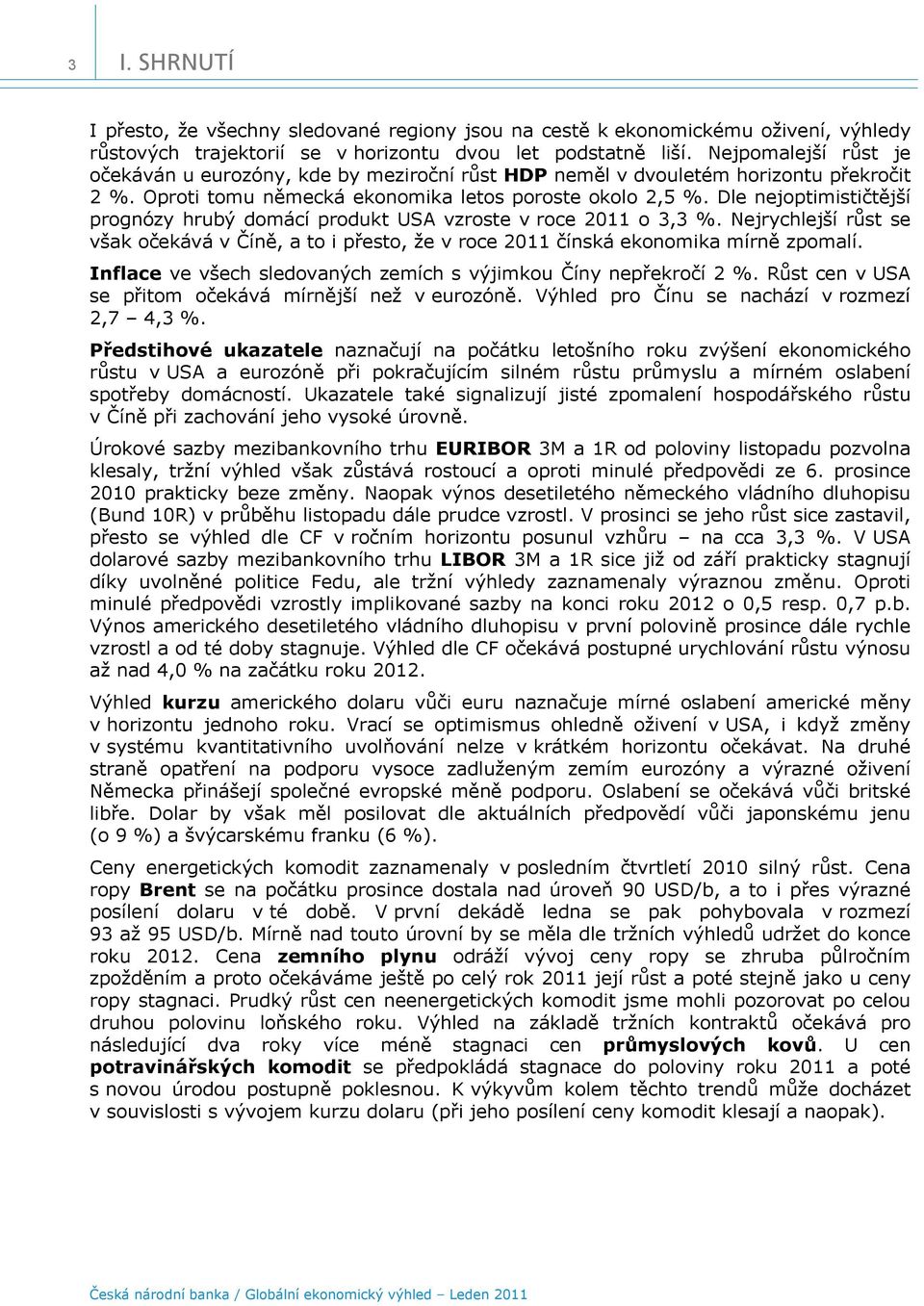 3 I. SHRNUTÍ

I přesto, že všechny sledované regiony jsou na cestě k ekonomickému oživení, výhledy růstových trajektorií se v horizontu dvou let podstatně liší. Nejpomalejší růst je očekáván u eurozóny, kde by meziroční růst HDP neměl v dvouletém horizontu překročit 2 %. Oproti tomu německá ekonomika letos poroste okolo 2,5 %. Dle nejoptimističtější prognózy hrubý domácí produkt USA vzroste v roce 2011 o 3,3 %. Nejrychlejší růst se však očekává v Číně, a to i přesto, že v roce 2011 čínská ekonomika mírně zpomalí.

Inflace ve všech sledovaných zemích s výjimkou Číny nepřekročí 2 %. Růst cen v USA se přitom očekává mírnější než v eurozóně. Výhled pro Čínu se nachází v rozmezí 2,7 – 4,3 %.

Předstihové ukazatele naznačují na počátku letošního roku zvýšení ekonomického růstu v USA a eurozóně při pokračujícím silném růstu průmyslu a mírném oslabení spotřeby domácností. Ukazatele také signalizují jisté zpomalení hospodářského růstu v Číně při zachování jeho vysoké úrovně.

Úrokové sazby mezibankovního trhu EURIBOR 3M a 1R od poloviny listopadu pozvolna klesaly, tržní výhled však zůstává rostoucí a oproti minulé předpovědi ze 6. prosince 2010 prakticky beze změny. Naopak výnos desetiletého německého vládního dluhopisu (Bund 10R) v průběhu listopadu dále prudce vzrostl. V prosinci se jeho růst sice zastavil, přesto se výhled dle CF v ročním horizontu posunul vzhůru – na cca 3,3 %. V USA dolarové sazby mezibankovního trhu LIBOR 3M a 1R sice již od září prakticky stagnují díky uvolněné politice Fedu, ale tržní výhledy zaznamenaly výraznou změnu. Oproti minulé předpovědi vzrostly implikované sazby na konci roku 2012 o 0,5 resp. 0,7 p.b. Výnos amerického desetiletého vládního dluhopisu v první polovině prosince dále rychle vzrostl a od té doby stagnuje. Výhled dle CF očekává postupné urychlování růstu výnosu až nad 4,0 % na začátku roku 2012.

Výhled kurzu amerického dolaru vůči euru naznačuje mírné oslabení americké měny v horizontu jednoho roku. Vrací se optimismus ohledně oživení v USA, i když změny v systému kvantitativního uvolňování nelze v krátkém horizontu očekávat. Na druhé straně opatření na podporu vysoce zadluženým zemím eurozóny a výrazné oživení Německa přinášejí společné evropské měně podporu. Oslabení se očekává vůči britské libře. Dolar by však měl posilovat dle aktuálních předpovědí vůči japonskému jenu (o 9 %) a švýcarskému franku (6 %).

Ceny energetických komodit zaznamenaly v posledním čtvrtletí 2010 silný růst. Cena ropy Brent se na počátku prosince dostala nad úroveň 90 USD/b, a to i přes výrazné posílení dolaru v té době. V první dekádě ledna se pak pohybovala v rozmezí 93 až 95 USD/b. Mírně nad touto úrovní by se měla dle tržních výhledů udržet do konce roku 2012. Cena zemního plynu odráží vývoj ceny ropy se zhruba půlročním zpožděním a proto očekáváme ještě po celý rok 2011 její růst a poté stejně jako u ceny ropy stagnaci. Prudký růst cen neenergetických komodit jsme mohli pozorovat po celou druhou polovinu loňského roku. Výhled na základě tržních kontraktů očekává pro následující dva roky více méně stagnaci cen průmyslových kovů. U cen potravinářských komodit se předpokládá stagnace do poloviny roku 2011 a poté s novou úrodou postupně poklesnou. K výkyvům kolem těchto trendů může docházet v souvislosti s vývojem kurzu dolaru (při jeho posílení ceny komodit klesají a naopak).

Česká národní banka / Globální ekonomický výhled – Leden 2011